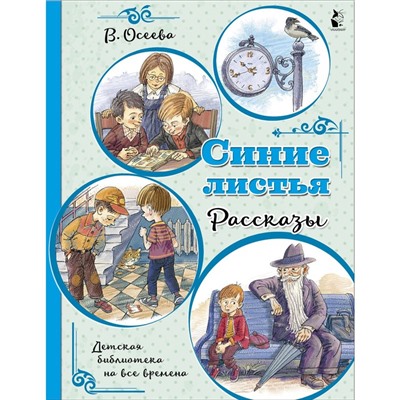 В. Осеева

Синие листья

Рассказы

Детская библиотека на все времена